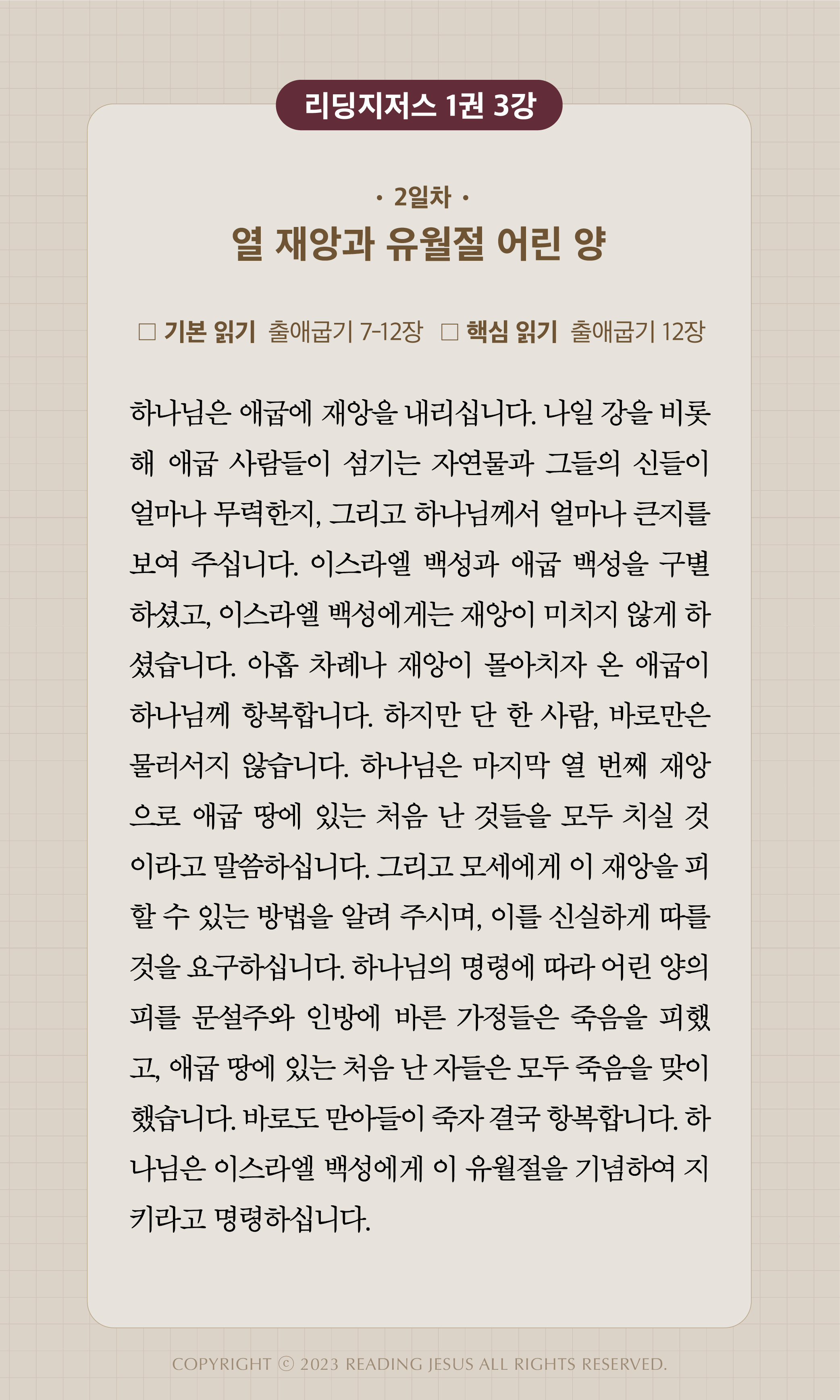 리딩지저스 1권 3강

· 2일차 ·

열 재앙과 유월절 어린 양

☐ 기본 읽기 출애굽기 7-12장 ☐ 핵심 읽기 출애굽기 12장

하나님은 애굽에 재앙을 내리십니다. 나일 강을 비롯해 애굽 사람들이 섬기는 자연물과 그들의 신들이 얼마나 무력한지, 그리고 하나님께서 얼마나 큰지를 보여 주십니다. 이스라엘 백성과 애굽 백성을 구별하셨고, 이스라엘 백성에게는 재앙이 미치지 않게 하셨습니다. 아홉 차례나 재앙이 몰아치자 온 애굽이 하나님께 항복합니다. 하지만 단 한 사람, 바로만은 물러서지 않습니다. 하나님은 마지막 열 번째 재앙으로 애굽 땅에 있는 처음 난 것들을 모두 치실 것이라고 말씀하십니다. 그리고 모세에게 이 재앙을 피할 수 있는 방법을 알려 주시며, 이를 신실하게 따를 것을 요구하십니다. 하나님의 명령에 따라 어린 양의 피를 문설주와 인방에 바른 가정들은 죽음을 피했고, 애굽 땅에 있는 처음 난 자들은 모두 죽음을 맞이했습니다. 바로도 맏아들이 죽자 결국 항복합니다. 하나님은 이스라엘 백성에게 이 유월절을 기념하여 지키라고 명령하십니다.

COPYRIGHT ⓒ 2023 READING JESUS ALL RIGHTS RESERVED.